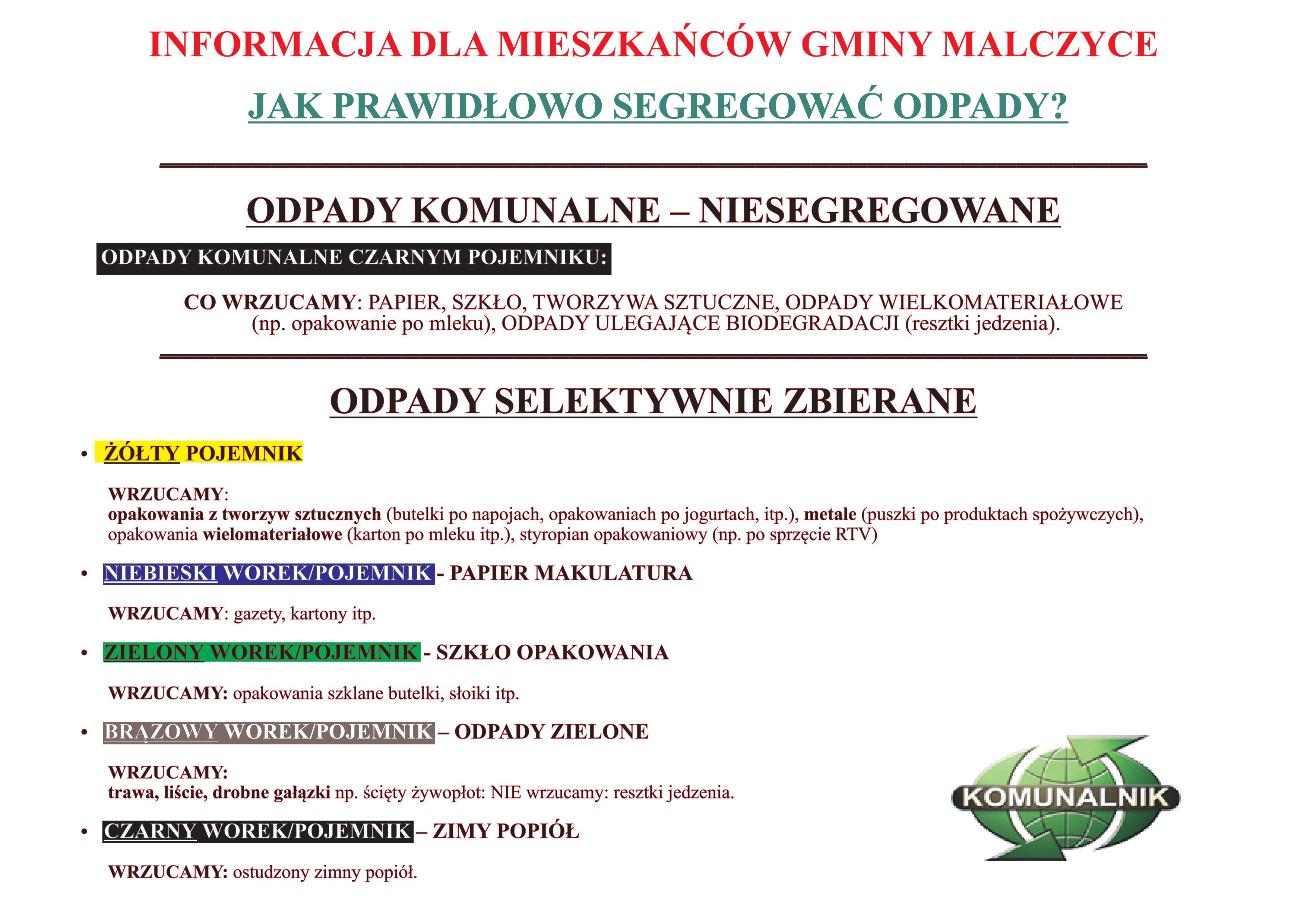 INFORMACJA DLA MIESZKAŃCÓW GMINY MALCZYCE

JAK PRAWIDŁOWO SEGREGOWAĆ ODPADY?

ODPADY KOMUNALNE – NIESEGREGOWANE

ODPADY KOMUNALNE CZARNYM POJEMNIKU:

CO WRZUCAMY: PAPIER, SZKŁO, TWORZYWA SZTUCZNE, ODPADY WIELKOMATERIAŁOWE (np. opakowanie po mleku), ODPADY ULEGAJĄCE BIODEGRADACJI (resztki jedzenia).

ODPADY SELEKTYWNIE ZBIERANE

• ŻÓŁTY POJEMNIK

WRZUCAMY:
opakowania z tworzyw sztucznych (butelki po napojach, opakowaniach po jogurtach, itp.), metale (puszki po produktach spożywczych), opakowania wielomateriałowe (karton po mleku itp.), styropian opakowaniowy (np. po sprzęcie RTV)

• NIEBIESKI WOREK/POJEMNIK - PAPIER MAKULATURA

WRZUCAMY: gazety, kartony itp.

• ZIELONY WOREK/POJEMNIK - SZKŁO OPAKOWANIA

WRZUCAMY: opakowania szklane butelki, słoiki itp.

• BRĄZOWY WOREK/POJEMNIK – ODPADY ZIELONE

WRZUCAMY:
trawa, liście, drobne gałązki np. ścięty żywopłot: NIE wrzucamy: resztki jedzenia.

• CZARNY WOREK/POJEMNIK – ZIMY POPIÓŁ

WRZUCAMY: ostudzony zimny popiół.

KOMUNALNIK